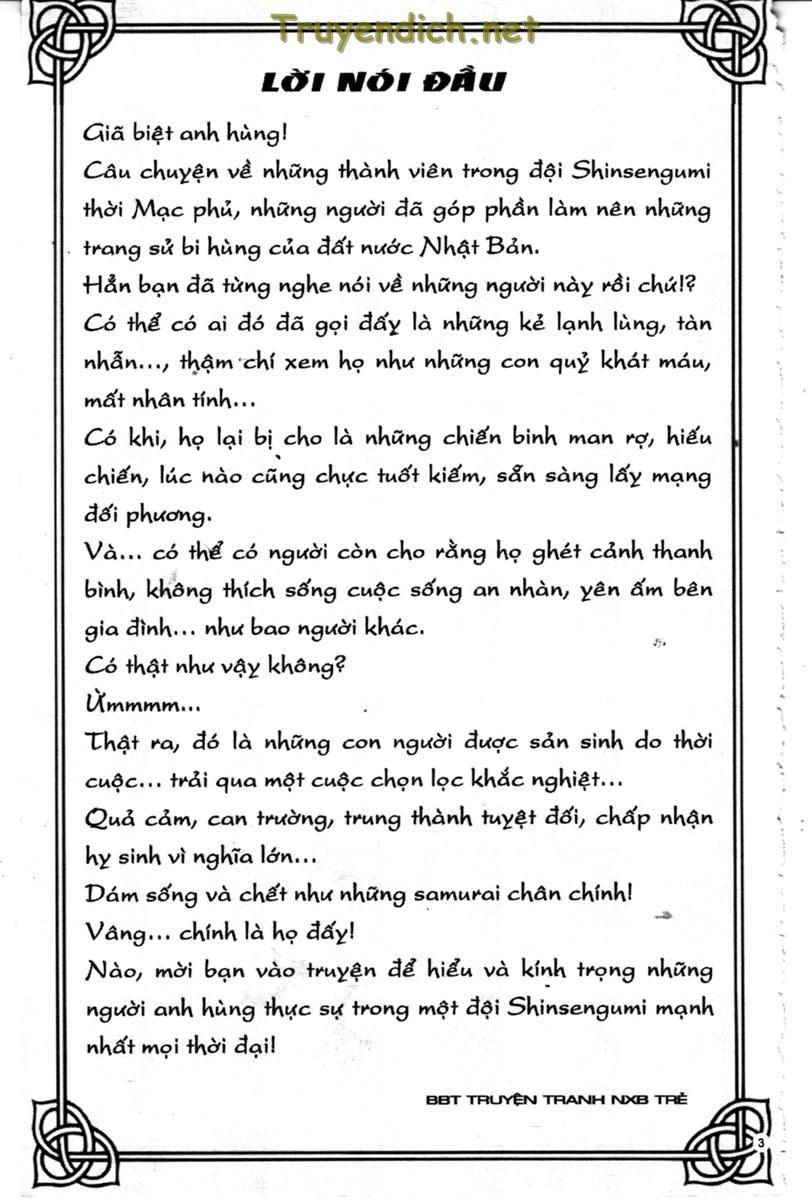 Truyendich.net

LỜI NÓI ĐẦU

Giã biệt anh hùng!
Câu chuyện về những thành viên trong đội Shinsengumi thời Mạc phủ, những người đã góp phần làm nên những trang sử bi hùng của đất nước Nhật Bản.
Hẳn bạn đã từng nghe nói về những người này rồi chứ!?
Có thể có ai đó đã gọi đấy là những kẻ lạnh lùng, tàn nhẫn..., thậm chí xem họ như những con quỷ khát máu, mất nhân tính...
Có khi, họ lại bị cho là những chiến binh man rợ, hiếu chiến, lúc nào cũng chực tuốt kiếm, sẵn sàng lấy mạng đối phương.
Và... có thể có người còn cho rằng họ ghét cảnh thanh bình, không thích sống cuộc sống an nhàn, yên ấm bên gia đình... như bao người khác.
Có thật như vậy không?
Ừmmmm...
Thật ra, đó là những con người được sản sinh do thời cuộc... trải qua một cuộc chọn lọc khắc nghiệt...
Quả cảm, can trường, trung thành tuyệt đối, chấp nhận hy sinh vì nghĩa lớn...
Dám sống và chết như những samurai chân chính!
Vâng... chính là họ đấy!
Nào, mời bạn vào truyện để hiểu và kính trọng những người anh hùng thực sự trong một đội Shinsengumi mạnh nhất mọi thời đại!

BBT TRUYỆN TRANH NXB TRẺ

3